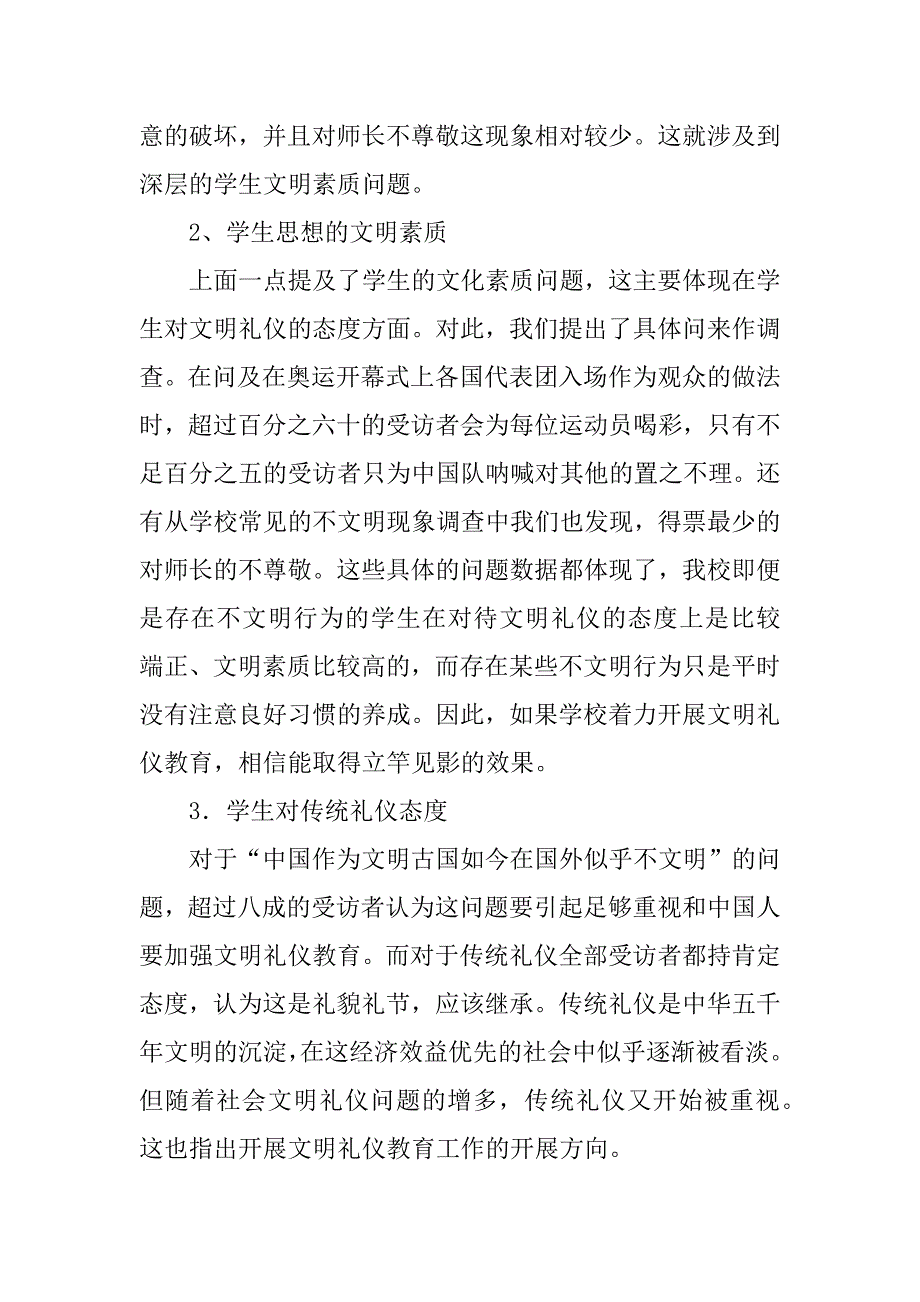 意的破坏，并且对师长不尊敬这现象相对较少。这就涉及到深层的学生文明素质问题。

2、学生思想的文明素质

上面一点提及了学生的文化素质问题，这主要体现在学生对文明礼仪的态度方面。对此，我们提出了具体问来作调查。在问及在奥运开幕式上各国代表团入场作为观众的做法时，超过百分之六十的受访者会为每位运动员喝彩，只有不足百分之五的受访者只为中国队呐喊对其他的置之不理。还有从学校常见的不文明现象调查中我们也发现，得票最少的对师长的不尊敬。这些具体的问题数据都体现了，我校即便是存在不文明行为的学生在对待文明礼仪的态度上是比较端正、文明素质比较高的，而存在某些不文明行为只是平时没有注意良好习惯的养成。因此，如果学校着力开展文明礼仪教育，相信能取得立竿见影的效果。

3．学生对传统礼仪态度

对于“中国作为文明古国如今在国外似乎不文明”的问题，超过八成的受访者认为这问题要引起足够重视和中国人要加强文明礼仪教育。而对于传统礼仪全部受访者都持肯定态度，认为这是礼貌礼节，应该继承。传统礼仪是中华五千年文明的沉淀，在这经济效益优先的社会中似乎逐渐被看淡。但随着社会文明礼仪问题的增多，传统礼仪又开始被重视。这也指出开展文明礼仪教育工作的开展方向。